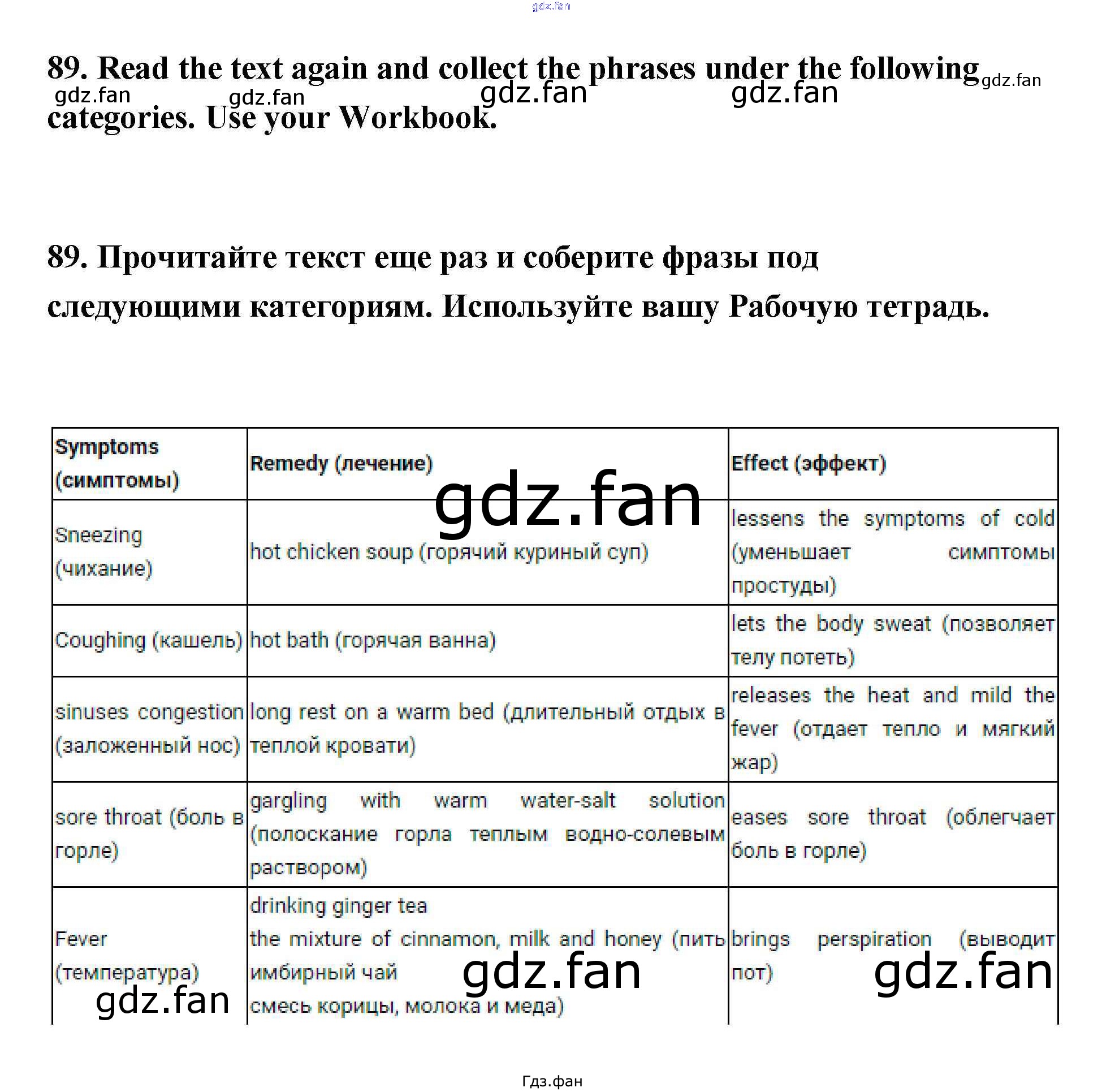 89. Read the text again and collect the phrases under the following categories. Use your Workbook.

89. Прочитайте текст еще раз и соберите фразы под следующими категориям. Используйте вашу Рабочую тетрадь.

| Symptoms (симптомы) | Remedy (лечение) | Effect (эффект) |
|---|---|---|
| Sneezing (чихание) | hot chicken soup (горячий куриный суп) | lessens the symptoms of cold (уменьшает симптомы простуды) |
| Coughing (кашель) | hot bath (горячая ванна) | lets the body sweat (позволяет телу потеть) |
| sinuses congestion (заложенный нос) | long rest on a warm bed (длительный отдых в теплой кровати) | releases the heat and mild the fever (отдает тепло и мягкий жар) |
| sore throat (боль в горле) | gargling with warm water-salt solution (полоскание горла теплым водно-солевым раствором) | eases sore throat (облегчает боль в горле) |
| Fever (температура) | drinking ginger tea the mixture of cinnamon, milk and honey (пить имбирный чай смесь корицы, молока и меда) | brings perspiration (выводит пот) |

Гдз.фан

gdz.fan